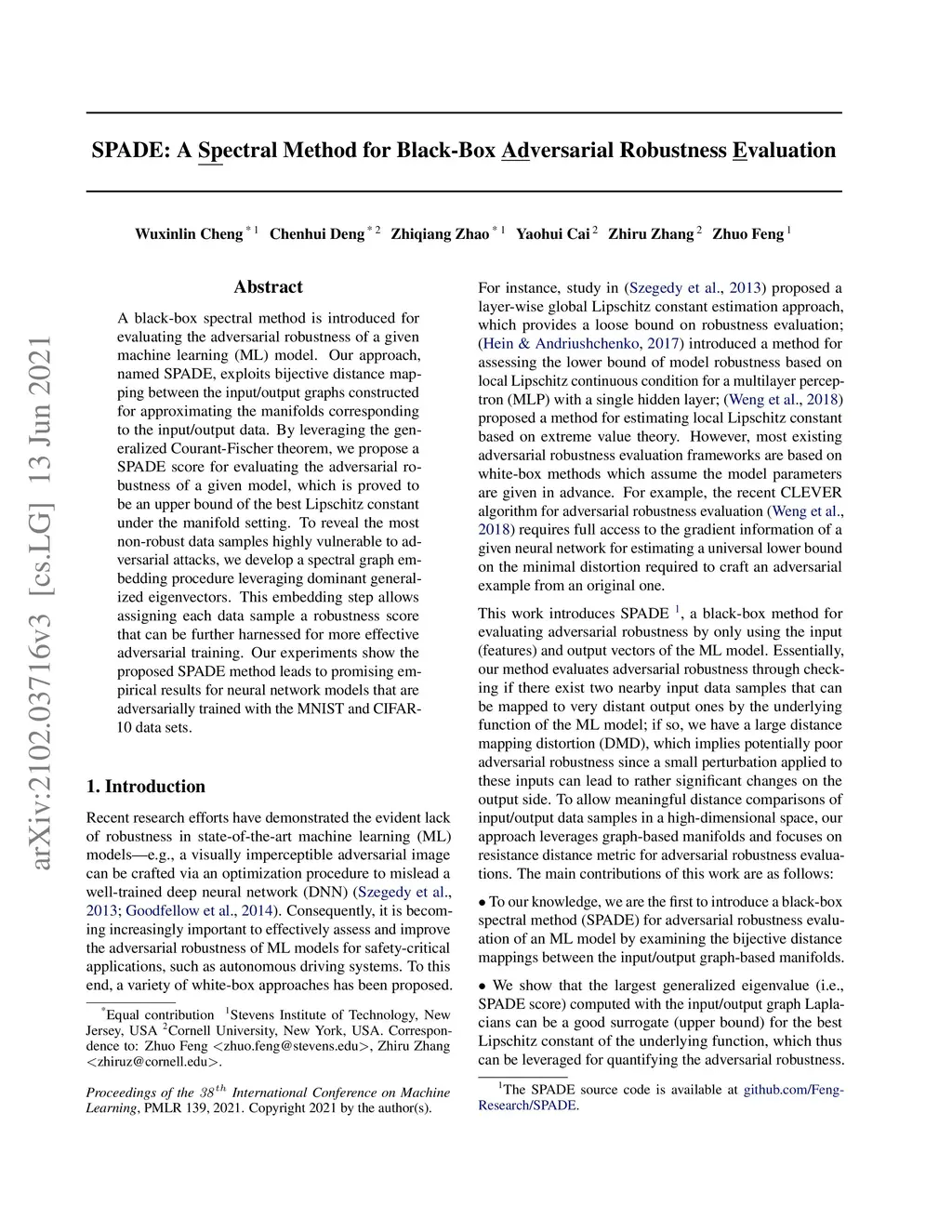 SPADE: A Spectral Method for Black-Box Adversarial Robustness Evaluation

Wuxinlin Cheng $^{*1}$ Chenhui Deng $^{*2}$ Zhiqiang Zhao $^{*1}$ Yaohui Cai $^{2}$ Zhiru Zhang $^{2}$ Zhuo Feng $^{1}$

arXiv:2102.03716v3 [cs.LG] 13 Jun 2021

Abstract

A black-box spectral method is introduced for evaluating the adversarial robustness of a given machine learning (ML) model. Our approach, named SPADE, exploits bijective distance mapping between the input/output graphs constructed for approximating the manifolds corresponding to the input/output data. By leveraging the generalized Courant-Fischer theorem, we propose a SPADE score for evaluating the adversarial robustness of a given model, which is proved to be an upper bound of the best Lipschitz constant under the manifold setting. To reveal the most non-robust data samples highly vulnerable to adversarial attacks, we develop a spectral graph embedding procedure leveraging dominant generalized eigenvectors. This embedding step allows assigning each data sample a robustness score that can be further harnessed for more effective adversarial training. Our experiments show the proposed SPADE method leads to promising empirical results for neural network models that are adversarially trained with the MNIST and CIFAR-10 data sets.

1. Introduction

Recent research efforts have demonstrated the evident lack of robustness in state-of-the-art machine learning (ML) models—e.g., a visually imperceptible adversarial image can be crafted via an optimization procedure to mislead a well-trained deep neural network (DNN) (Szegedy et al., 2013; Goodfellow et al., 2014). Consequently, it is becoming increasingly important to effectively assess and improve the adversarial robustness of ML models for safety-critical applications, such as autonomous driving systems. To this end, a variety of white-box approaches has been proposed.

$^{*}$Equal contribution $^{1}$Stevens Institute of Technology, New Jersey, USA $^{2}$Cornell University, New York, USA. Correspondence to: Zhuo Feng <zhuo.feng@stevens.edu>, Zhiru Zhang <zhiruz@cornell.edu>.

Proceedings of the $38^{th}$ International Conference on Machine Learning, PMLR 139, 2021. Copyright 2021 by the author(s).

For instance, study in (Szegedy et al., 2013) proposed a layer-wise global Lipschitz constant estimation approach, which provides a loose bound on robustness evaluation; (Hein & Andriushchenko, 2017) introduced a method for assessing the lower bound of model robustness based on local Lipschitz continuous condition for a multilayer perceptron (MLP) with a single hidden layer; (Weng et al., 2018) proposed a method for estimating local Lipschitz constant based on extreme value theory. However, most existing adversarial robustness evaluation frameworks are based on white-box methods which assume the model parameters are given in advance. For example, the recent CLEVER algorithm for adversarial robustness evaluation (Weng et al., 2018) requires full access to the gradient information of a given neural network for estimating a universal lower bound on the minimal distortion required to craft an adversarial example from an original one.

This work introduces SPADE $^{1}$, a black-box method for evaluating adversarial robustness by only using the input (features) and output vectors of the ML model. Essentially, our method evaluates adversarial robustness through checking if there exist two nearby input data samples that can be mapped to very distant output ones by the underlying function of the ML model; if so, we have a large distance mapping distortion (DMD), which implies potentially poor adversarial robustness since a small perturbation applied to these inputs can lead to rather significant changes on the output side. To allow meaningful distance comparisons of input/output data samples in a high-dimensional space, our approach leverages graph-based manifolds and focuses on resistance distance metric for adversarial robustness evaluations. The main contributions of this work are as follows:

• To our knowledge, we are the first to introduce a black-box spectral method (SPADE) for adversarial robustness evaluation of an ML model by examining the bijective distance mappings between the input/output graph-based manifolds.

• We show that the largest generalized eigenvalue (i.e., SPADE score) computed with the input/output graph Laplacians can be a good surrogate (upper bound) for the best Lipschitz constant of the underlying function, which thus can be leveraged for quantifying the adversarial robustness.

$^{1}$The SPADE source code is available at github.com/Feng-Research/SPADE.